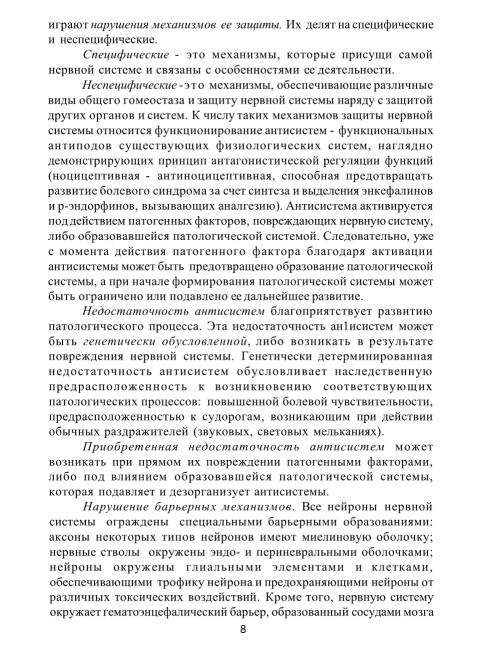 играют нарушения механизмов ее защиты. Их делят на специфические и неспецифические.

Специфические - это механизмы, которые присущи самой нервной системе и связаны с особенностями ее деятельности.

Неспецифические -это механизмы, обеспечивающие различные виды общего гомеостаза и защиту нервной системы наряду с защитой других органов и систем. К числу таких механизмов защиты нервной системы относится функционирование антисистем - функциональных антиподов существующих физиологических систем, наглядно демонстрирующих принцип антагонистической регуляции функций (ноцицептивная - антиноцицептивная, способная предотвращать развитие болевого синдрома за счет синтеза и выделения энкефалинов и р-эндорфинов, вызывающих аналгезию). Антисистема активируется под действием патогенных факторов, повреждающих нервную систему, либо образовавшейся патологической системой. Следовательно, уже с момента действия патогенного фактора благодаря активации антисистемы может быть предотвращено образование патологической системы, а при начале формирования патологической системы может быть ограничено или подавлено ее дальнейшее развитие.

Недостаточность антисистем благоприятствует развитию патологического процесса. Эта недостаточность ан1исистем может быть генетически обусловленной, либо возникать в результате повреждения нервной системы. Генетически детерминированная недостаточность антисистем обусловливает наследственную предрасположенность к возникновению соответствующих патологических процессов: повышенной болевой чувствительности, предрасположенностью к судорогам, возникающим при действии обычных раздражителей (звуковых, световых мельканиях).

Приобретенная недостаточность антисистем может возникать при прямом их повреждении патогенными факторами, либо под влиянием образовавшейся патологической системы, которая подавляет и дезорганизует антисистемы.

Нарушение барьерных механизмов. Все нейроны нервной системы ограждены специальными барьерными образованиями: аксоны некоторых типов нейронов имеют миелиновую оболочку; нервные стволы окружены эндо- и периневральными оболочками; нейроны окружены глиальными элементами и клетками, обеспечивающими трофику нейрона и предохраняющими нейроны от различных токсических воздействий. Кроме того, нервную систему окружает гематоэнцефалический барьер, образованный сосудами мозга

8